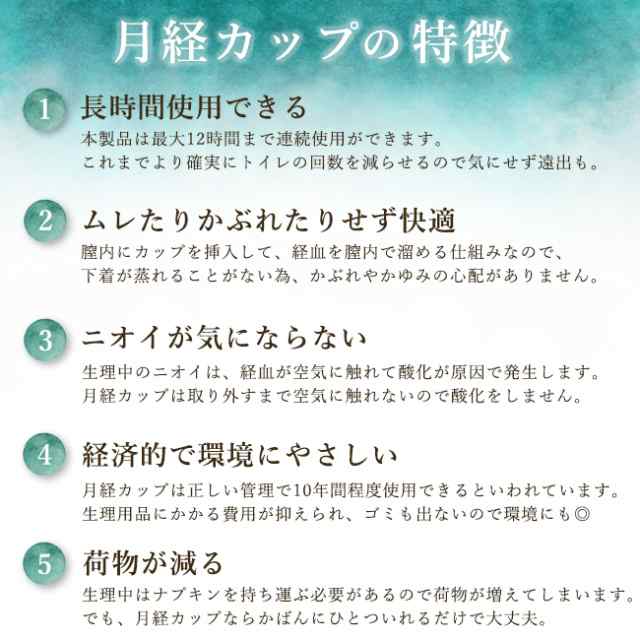 月経カップの特徴

1 長時間使用できる
本製品は最大12時間まで連続使用ができます。
これまでより確実にトイレの回数を減らせるので気にせず遠出も。

2 ムレたりかぶれたりせず快適
膣内にカップを挿入して、経血を膣内で溜める仕組みなので、
下着が蒸れることがない為、かぶれやかゆみの心配がありません。

3 ニオイが気にならない
生理中のニオイは、経血が空気に触れて酸化が原因で発生します。
月経カップは取り外すまで空気に触れないので酸化をしません。

4 経済的で環境にやさしい
月経カップは正しい管理で10年間程度使用できるといわれています。
生理用品にかかる費用が抑えられ、ゴミも出ないので環境にも◎

5 荷物が減る
生理中はナプキンを持ち運ぶ必要があるので荷物が増えてしまいます。
でも、月経カップならかばんにひとついれるだけで大丈夫。